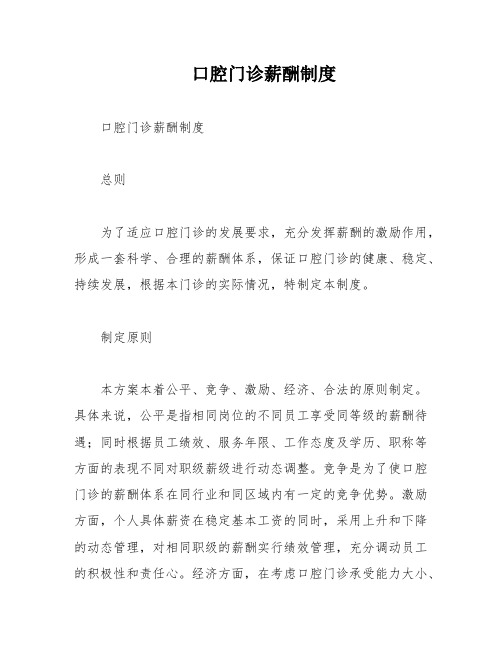 口腔门诊薪酬制度

口腔门诊薪酬制度

总则

为了适应口腔门诊的发展要求，充分发挥薪酬的激励作用，形成一套科学、合理的薪酬体系，保证口腔门诊的健康、稳定、持续发展，根据本门诊的实际情况，特制定本制度。

制定原则

本方案本着公平、竞争、激励、经济、合法的原则制定。具体来说，公平是指相同岗位的不同员工享受同等级的薪酬待遇；同时根据员工绩效、服务年限、工作态度及学历、职称等方面的表现不同对职级薪级进行动态调整。竞争是为了使口腔门诊的薪酬体系在同行业和同区域内有一定的竞争优势。激励方面，个人具体薪资在稳定基本工资的同时，采用上升和下降的动态管理，对相同职级的薪酬实行绩效管理，充分调动员工的积极性和责任心。经济方面，在考虑口腔门诊承受能力大小、